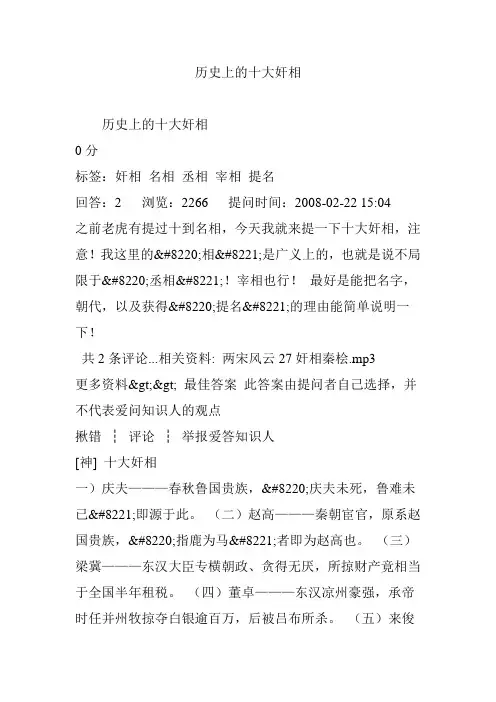 历史上的十大奸相

历史上的十大奸相

0 分

标签：奸相 名相 丞相 宰相 提名

回答：2 浏览：2266 提问时间：2008-02-22 15:04

之前老虎有提过十到名相，今天我就来提一下十大奸相，注意！我这里的&#8220;相&#8221;是广义上的，也就是说不局限于&#8220;丞相&#8221;！宰相也行！ 最好是能把名字，朝代，以及获得&#8220;提名&#8221;的理由能简单说明一下！

共 2 条评论...相关资料: 两宋风云 27 奸相秦桧.mp3

更多资料&gt;&gt; 最佳答案 此答案由提问者自己选择，并不代表爱问知识人的观点

揪错 ┆ 评论 ┆ 举报爱答知识人

[神] 十大奸相

一）庆夫———春秋鲁国贵族，&#8220;庆夫未死，鲁难未已&#8221;即源于此。 （二）赵高———秦朝宦官，原系赵国贵族，&#8220;指鹿为马&#8221;者即为赵高也。 （三）梁冀———东汉大臣专横朝政、贪得无厌，所掠财产竟相当于全国半年租税。 （四）董卓———东汉凉州豪强，承帝时任并州牧掠夺白银逾百万，后被吕布所杀。 （五）来俊